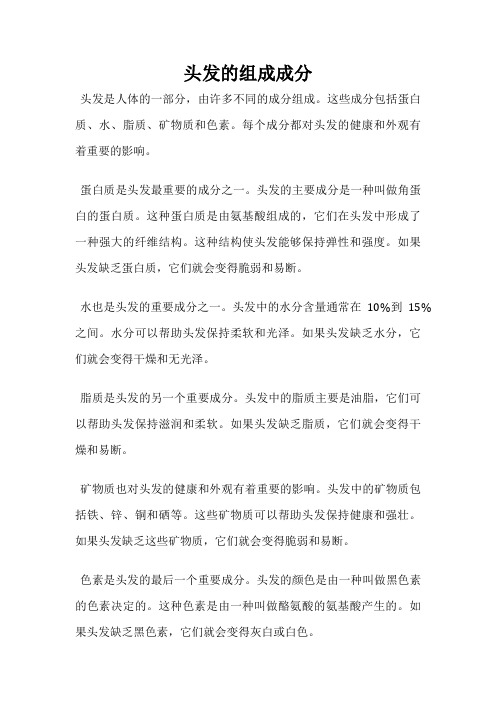 头发的组成成分

头发是人体的一部分，由许多不同的成分组成。这些成分包括蛋白质、水、脂质、矿物质和色素。每个成分都对头发的健康和外观有着重要的影响。

蛋白质是头发最重要的成分之一。头发的主要成分是一种叫做角蛋白的蛋白质。这种蛋白质是由氨基酸组成的，它们在头发中形成了一种强大的纤维结构。这种结构使头发能够保持弹性和强度。如果头发缺乏蛋白质，它们就会变得脆弱和易断。

水也是头发的重要成分之一。头发中的水分含量通常在 10%到 15%之间。水分可以帮助头发保持柔软和光泽。如果头发缺乏水分，它们就会变得干燥和无光泽。

脂质是头发的另一个重要成分。头发中的脂质主要是油脂，它们可以帮助头发保持滋润和柔软。如果头发缺乏脂质，它们就会变得干燥和易断。

矿物质也对头发的健康和外观有着重要的影响。头发中的矿物质包括铁、锌、铜和硒等。这些矿物质可以帮助头发保持健康和强壮。如果头发缺乏这些矿物质，它们就会变得脆弱和易断。

色素是头发的最后一个重要成分。头发的颜色是由一种叫做黑色素的色素决定的。这种色素是由一种叫做酪氨酸的氨基酸产生的。如果头发缺乏黑色素，它们就会变得灰白或白色。